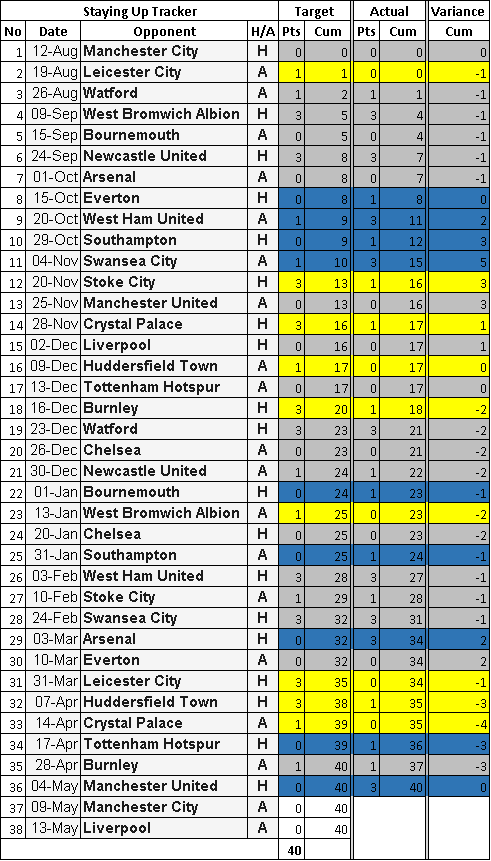 | Staying Up Tracker | | | | Target | | Actual | | Variance |
|---|---|---|---|---|---|---|---|---|
| No | Date | Opponent | H/A | Pts | Cum | Pts | Cum | Cum |
| 1 | 12-Aug | Manchester City | H | 0 | 0 | 0 | 0 | 0 |
| 2 | 19-Aug | Leicester City | H | 1 | 1 | 0 | 0 | -1 |
| 3 | 26-Aug | Watford | A | 1 | 2 | 1 | 1 | -1 |
| 4 | 09-Sep | West Bromwich Albion | H | 3 | 5 | 3 | 4 | -1 |
| 5 | 15-Sep | Bournemouth | A | 0 | 5 | 0 | 4 | -1 |
| 6 | 24-Sep | Newcastle United | H | 3 | 8 | 3 | 7 | -1 |
| 7 | 01-Oct | Arsenal | A | 0 | 8 | 0 | 7 | -1 |
| 8 | 15-Oct | Everton | H | 0 | 8 | 1 | 8 | 0 |
| 9 | 20-Oct | West Ham United | A | 1 | 9 | 3 | 11 | 2 |
| 10 | 29-Oct | Southampton | H | 0 | 9 | 1 | 12 | 3 |
| 11 | 04-Nov | Swansea City | A | 1 | 10 | 3 | 15 | 5 |
| 12 | 20-Nov | Stoke City | H | 3 | 13 | 1 | 16 | 3 |
| 13 | 25-Nov | Manchester United | A | 0 | 13 | 0 | 16 | 3 |
| 14 | 28-Nov | Crystal Palace | H | 3 | 16 | 1 | 17 | 1 |
| 15 | 02-Dec | Liverpool | H | 0 | 16 | 0 | 17 | 1 |
| 16 | 09-Dec | Huddersfield Town | A | 1 | 17 | 0 | 17 | 0 |
| 17 | 13-Dec | Tottenham Hotspur | A | 0 | 17 | 0 | 17 | 0 |
| 18 | 16-Dec | Burnley | H | 3 | 20 | 1 | 18 | -2 |
| 19 | 23-Dec | Watford | H | 3 | 23 | 3 | 21 | -2 |
| 20 | 26-Dec | Chelsea | A | 0 | 23 | 0 | 21 | -2 |
| 21 | 30-Dec | Newcastle United | A | 1 | 24 | 1 | 22 | -2 |
| 22 | 01-Jan | Bournemouth | H | 0 | 24 | 1 | 23 | -1 |
| 23 | 13-Jan | West Bromwich Albion | A | 1 | 25 | 0 | 23 | -2 |
| 24 | 20-Jan | Chelsea | H | 0 | 25 | 0 | 23 | -2 |
| 25 | 31-Jan | Southampton | A | 0 | 25 | 1 | 24 | -1 |
| 26 | 03-Feb | West Ham United | H | 3 | 28 | 3 | 27 | -1 |
| 27 | 10-Feb | Stoke City | A | 1 | 29 | 1 | 28 | -1 |
| 28 | 24-Feb | Swansea City | H | 3 | 32 | 3 | 31 | -1 |
| 29 | 03-Mar | Arsenal | H | 0 | 32 | 3 | 34 | 2 |
| 30 | 10-Mar | Everton | A | 0 | 32 | 0 | 34 | 2 |
| 31 | 31-Mar | Leicester City | H | 3 | 35 | 0 | 34 | -1 |
| 32 | 07-Apr | Huddersfield Town | H | 3 | 38 | 1 | 35 | -3 |
| 33 | 14-Apr | Crystal Palace | A | 1 | 39 | 0 | 35 | -4 |
| 34 | 17-Apr | Tottenham Hotspur | H | 0 | 39 | 1 | 36 | -3 |
| 35 | 28-Apr | Burnley | A | 1 | 40 | 1 | 37 | -3 |
| 36 | 04-May | Manchester United | H | 0 | 40 | 3 | 40 | 0 |
| 37 | 09-May | Manchester City | A | 0 | 40 | | | |
| 38 | 13-May | Liverpool | A | 0 | 40 | | | |
| | | | | 40 | | | | |